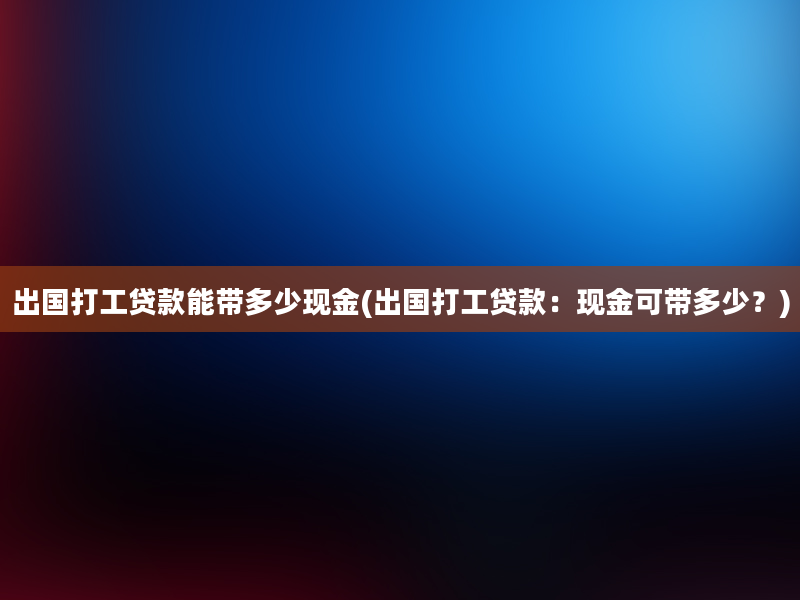 出国打工贷款能带多少现金(出国打工贷款：现金可带多少？)